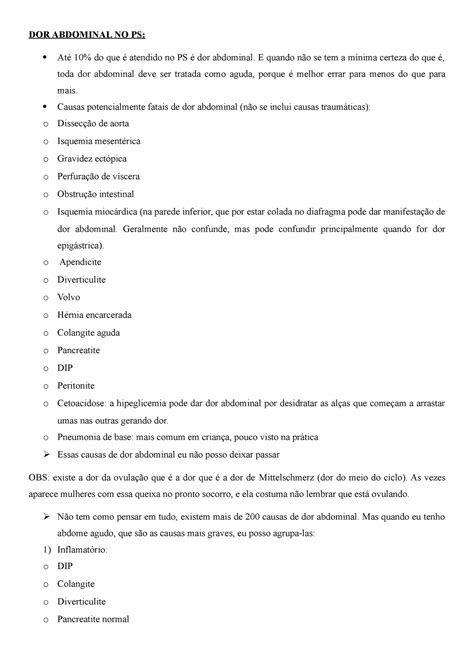 DOR ABDOMINAL NO PS:

• Até 10% do que é atendido no PS é dor abdominal. E quando não se tem a mínima certeza do que é, toda dor abdominal deve ser tratada como aguda, porque é melhor errar para menos do que para mais.
• Causas potencialmente fatais de dor abdominal (não se inclui causas traumáticas):
o Dissecção de aorta
o Isquemia mesentérica
o Gravidez ectópica
o Perfuração de víscera
o Obstrução intestinal
o Isquemia miocárdica (na parede inferior, que por estar colada no diafragma pode dar manifestação de dor abdominal. Geralmente não confunde, mas pode confundir principalmente quando for dor epigástrica).
o Apendicite
o Diverticulite
o Volvo
o Hérnia encarcerada
o Colangite aguda
o Pancreatite
o DIP
o Peritonite
o Cetoacidose: a hipeglicemia pode dar dor abdominal por desidratar as alças que começam a arrastar umas nas outras gerando dor.
o Pneumonia de base: mais comum em criança, pouco visto na prática
➢ Essas causas de dor abdominal eu não posso deixar passar

OBS: existe a dor da ovulação que é a dor que é a dor de Mittelschmerz (dor do meio do ciclo). As vezes aparece mulheres com essa queixa no pronto socorro, e ela costuma não lembrar que está ovulando.

➢ Não tem como pensar em tudo, existem mais de 200 causas de dor abdominal. Mas quando eu tenho abdome agudo, que são as causas mais graves, eu posso agrupa-las:
1) Inflamatório:
o DIP
o Colangite
o Diverticulite
o Pancreatite normal